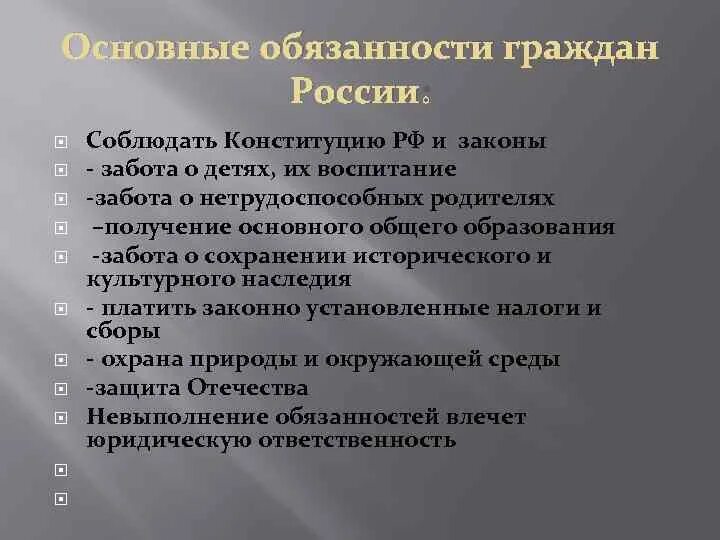 Основные обязанности граждан России.

Соблюдать Конституцию РФ и законы
- забота о детях, их воспитание
-забота о нетрудоспособных родителях
–получение основного общего образования
-забота о сохранении исторического и культурного наследия
- платить законно установленные налоги и сборы
- охрана природы и окружающей среды
-защита Отечества
Невыполнение обязанностей влечет юридическую ответственность